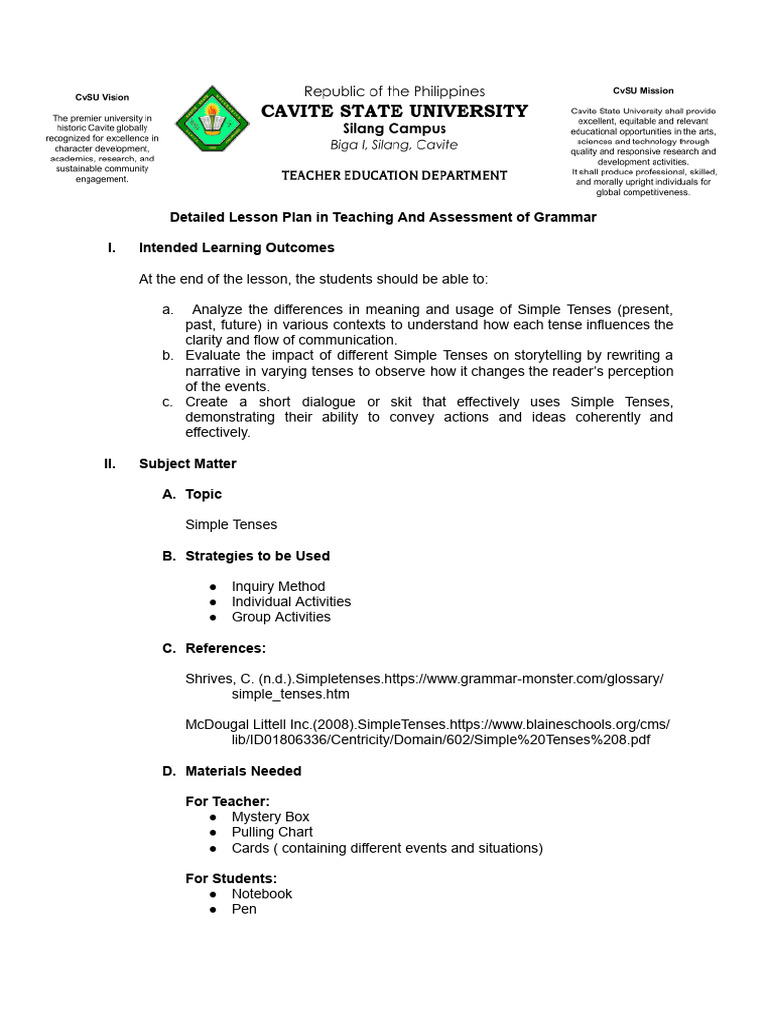 CvSU Vision

The premier university in historic Cavite globally recognized for excellence in character development, academics, research, and sustainable community engagement.

Republic of the Philippines
CAVITE STATE UNIVERSITY
Silang Campus
Biga I, Silang, Cavite

TEACHER EDUCATION DEPARTMENT

CvSU Mission

Cavite State University shall provide excellent, equitable and relevant educational opportunities in the arts, sciences and technology through quality and responsive research and development activities.
It shall produce professional, skilled, and morally upright individuals for global competitiveness.

Detailed Lesson Plan in Teaching And Assessment of Grammar

I. Intended Learning Outcomes

At the end of the lesson, the students should be able to:

a. Analyze the differences in meaning and usage of Simple Tenses (present, past, future) in various contexts to understand how each tense influences the clarity and flow of communication.
b. Evaluate the impact of different Simple Tenses on storytelling by rewriting a narrative in varying tenses to observe how it changes the reader's perception of the events.
c. Create a short dialogue or skit that effectively uses Simple Tenses, demonstrating their ability to convey actions and ideas coherently and effectively.

II. Subject Matter

A. Topic

Simple Tenses

B. Strategies to be Used

● Inquiry Method
● Individual Activities
● Group Activities

C. References:

Shrives, C. (n.d.).Simpletenses.https://www.grammar-monster.com/glossary/simple_tenses.htm

McDougal Littell Inc.(2008).SimpleTenses.https://www.blaineschools.org/cms/lib/ID01806336/Centricity/Domain/602/Simple%20Tenses%208.pdf

D. Materials Needed

For Teacher:
● Mystery Box
● Pulling Chart
● Cards ( containing different events and situations)

For Students:
● Notebook
● Pen